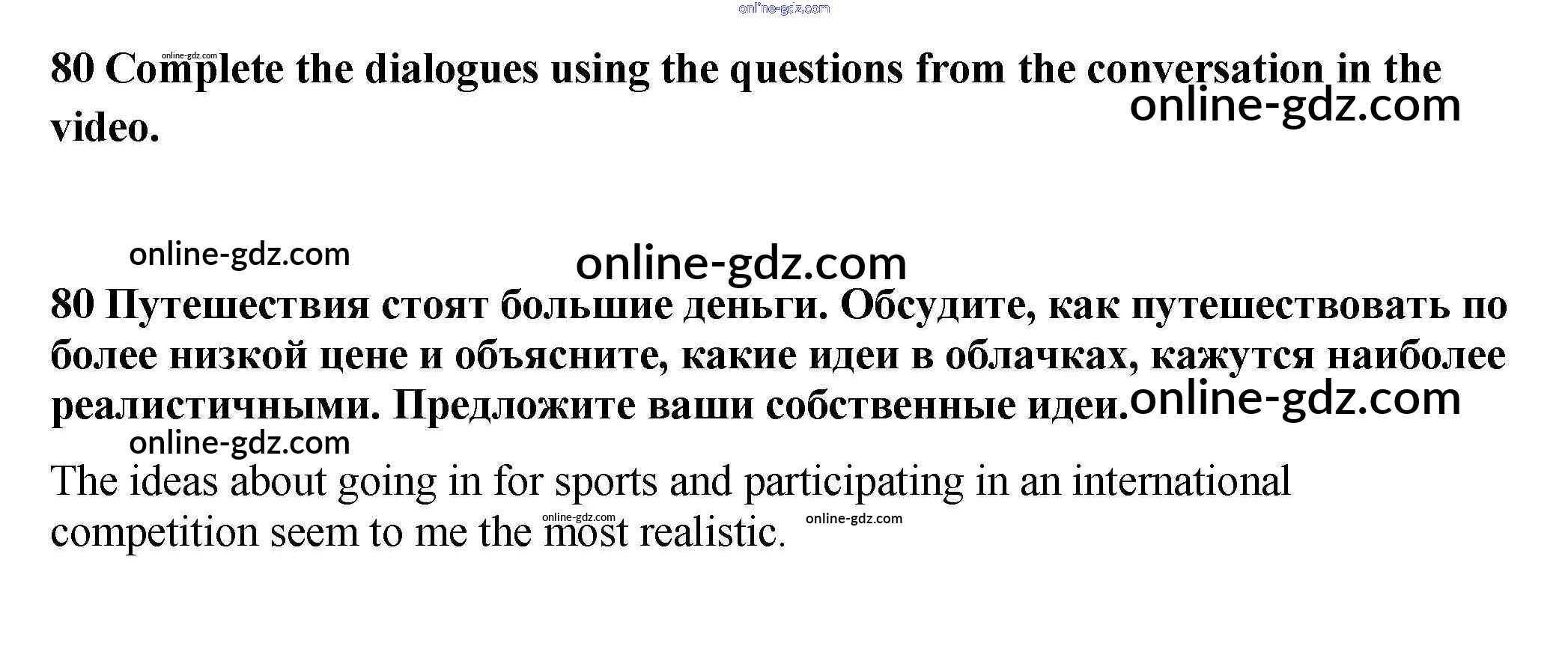 80 Complete the dialogues using the questions from the conversation in the video.

80 Путешествия стоят большие деньги. Обсудите, как путешествовать по более низкой цене и объясните, какие идеи в облачках, кажутся наиболее реалистичными. Предложите ваши собственные идеи.

The ideas about going in for sports and participating in an international competition seem to me the most realistic.

online-gdz.com